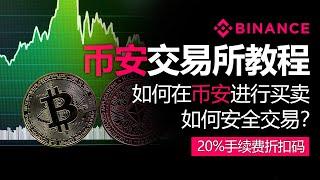 BINANCE

币安交易所教程

如何在币安进行买卖
如何安全交易？

20%手续费折扣码